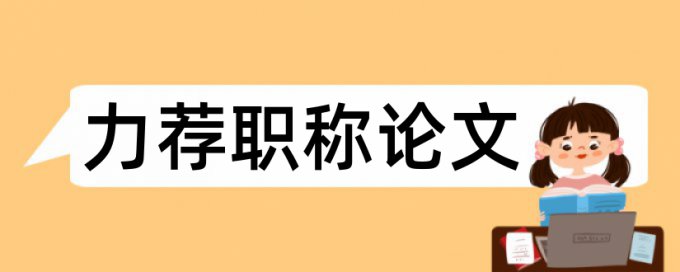 力荐职称论文